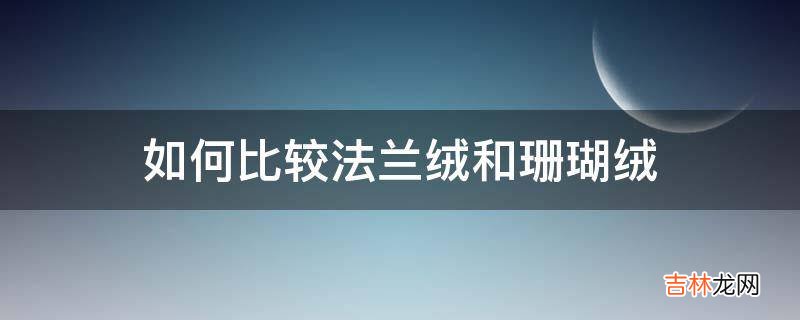 如何比较法兰绒和珊瑚绒

吉林龙网